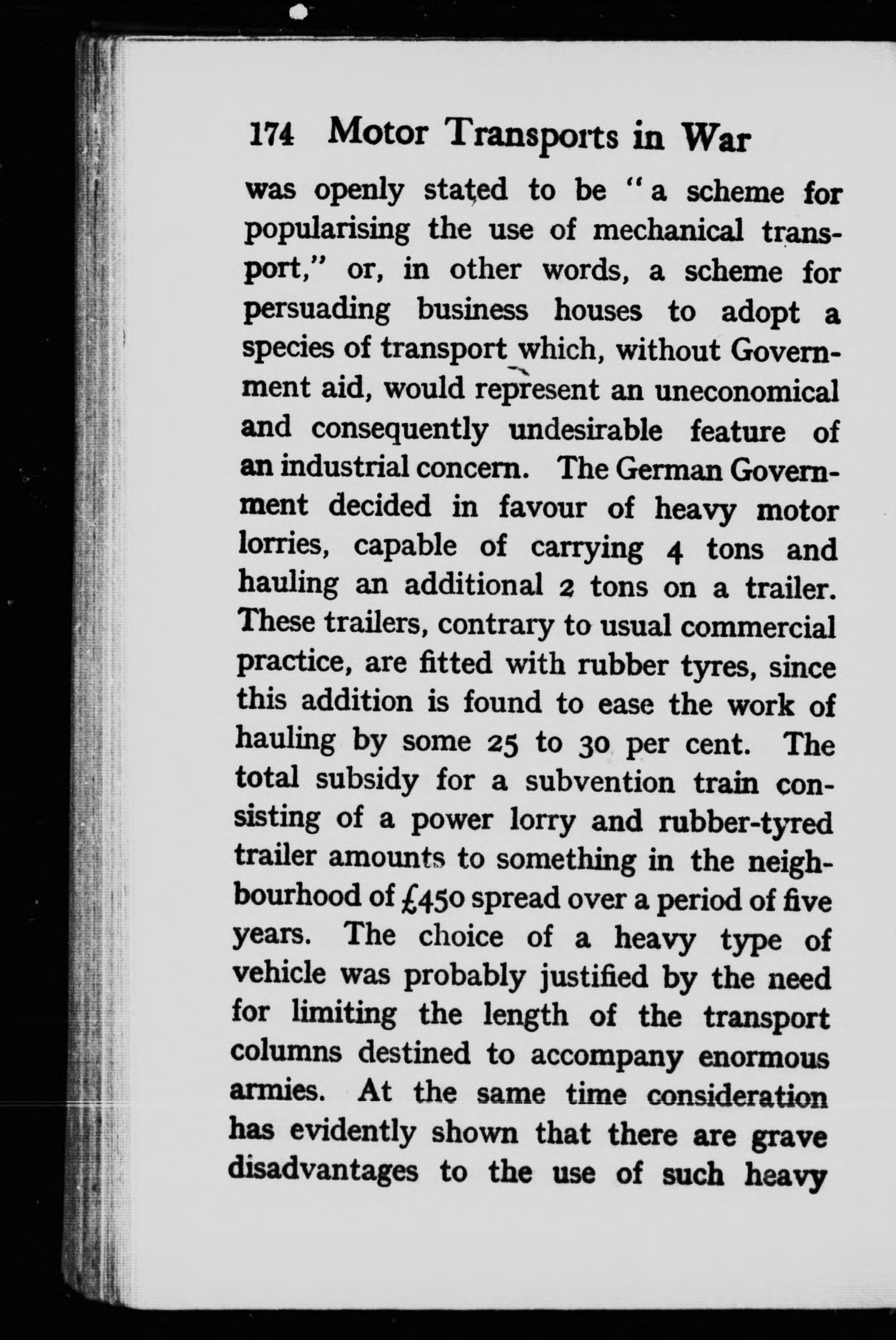 174 Motor Transports in War

was openly stated to be "a scheme for popularising the use of mechanical transport," or, in other words, a scheme for persuading business houses to adopt a species of transport which, without Government aid, would represent an uneconomical and consequently undesirable feature of an industrial concern. The German Government decided in favour of heavy motor lorries, capable of carrying 4 tons and hauling an additional 2 tons on a trailer. These trailers, contrary to usual commercial practice, are fitted with rubber tyres, since this addition is found to ease the work of hauling by some 25 to 30 per cent. The total subsidy for a subvention train consisting of a power lorry and rubber-tyred trailer amounts to something in the neighbourhood of £450 spread over a period of five years. The choice of a heavy type of vehicle was probably justified by the need for limiting the length of the transport columns destined to accompany enormous armies. At the same time consideration has evidently shown that there are grave disadvantages to the use of such heavy